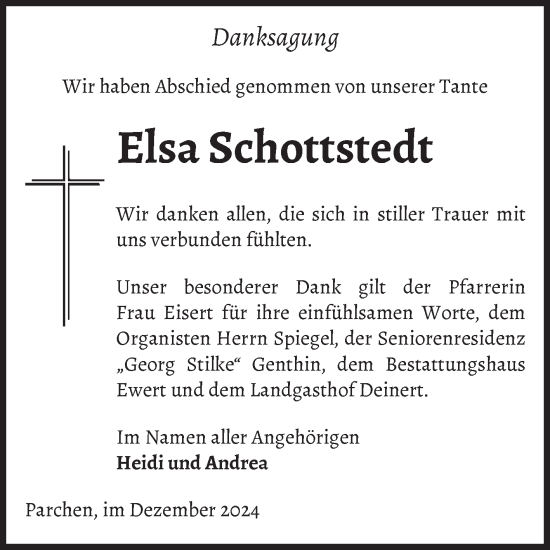 Danksagung

Wir haben Abschied genommen von unserer Tante

Elsa Schottstedt

Wir danken allen, die sich in stiller Trauer mit uns verbunden fühlten.

Unser besonderer Dank gilt der Pfarrerin Frau Eisert für ihre einfühlsamen Worte, dem Organisten Herrn Spiegel, der Seniorenresidenz „Georg Stilke“ Genthin, dem Bestattungshaus Ewert und dem Landgasthof Deinert.

Im Namen aller Angehörigen
Heidi und Andrea

Parchen, im Dezember 2024